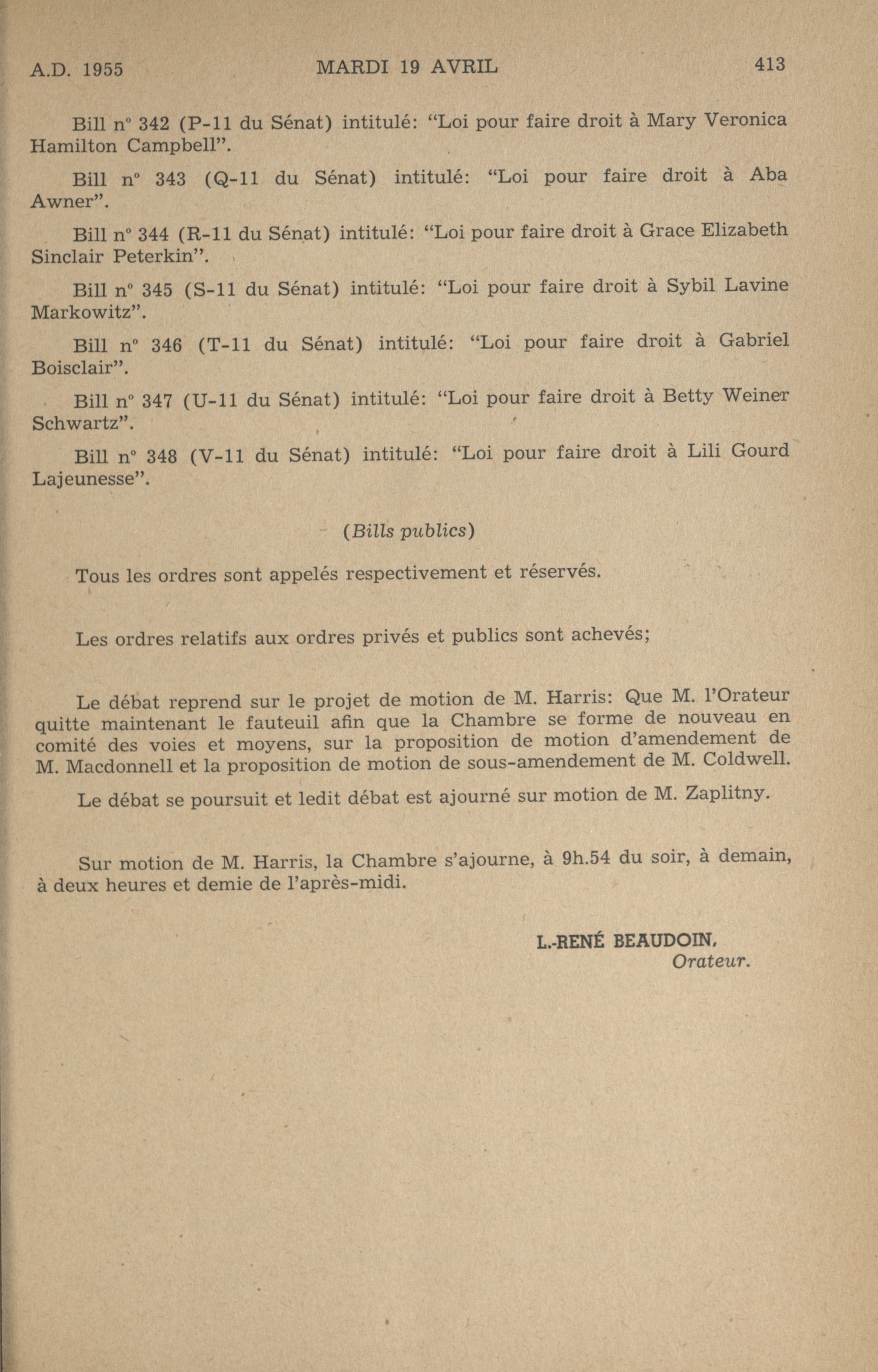 A.D. 1955 MARDI 19 AVRIL 413

Bill n° 342 (P-11 du Sénat) intitulé: "Loi pour faire droit à Mary Veronica Hamilton Campbell".

Bill n° 343 (Q-11 du Sénat) intitulé: "Loi pour faire droit à Aba Awner".

Bill n° 344 (R-11 du Sénat) intitulé: "Loi pour faire droit à Grace Elizabeth Sinclair Peterkin".

Bill n° 345 (S-11 du Sénat) intitulé: "Loi pour faire droit à Sybil Lavine Markowitz".

Bill n° 346 (T-11 du Sénat) intitulé: "Loi pour faire droit à Gabriel Boisclair".

Bill n° 347 (U-11 du Sénat) intitulé: "Loi pour faire droit à Betty Weiner Schwartz".

Bill n° 348 (V-11 du Sénat) intitulé: "Loi pour faire droit à Lili Gourd Lajeunesse".

(Bills publics)

Tous les ordres sont appelés respectivement et réservés.

Les ordres relatifs aux ordres privés et publics sont achevés;

Le débat reprend sur le projet de motion de M. Harris: Que M. l'Orateur quitte maintenant le fauteuil afin que la Chambre se forme de nouveau en comité des voies et moyens, sur la proposition de motion d'amendement de M. Macdonnell et la proposition de motion de sous-amendement de M. Coldwell.

Le débat se poursuit et ledit débat est ajourné sur motion de M. Zaplitny.

Sur motion de M. Harris, la Chambre s'ajourne, à 9h.54 du soir, à demain, à deux heures et demie de l'après-midi.

L.-RENÉ BEAUDOIN,
Orateur.